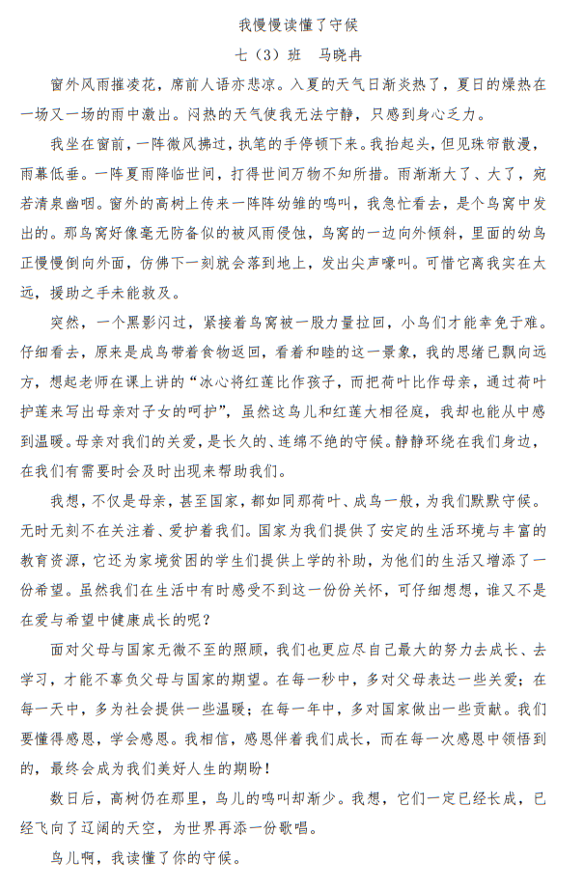 我慢慢读懂了守候

七（3）班　马晓冉

窗外风雨摧凌花，席前人语亦悲凉。入夏的天气日渐炎热了，夏日的燥热在一场又一场的雨中激出。闷热的天气使我无法宁静，只感到身心乏力。

我坐在窗前，一阵微风拂过，执笔的手停顿下来。我抬起头，但见珠帘散漫，雨幕低垂。一阵夏雨降临世间，打得世间万物不知所措。雨渐渐大了、大了，宛若清泉幽咽。窗外的高树上传来一阵阵幼雏的鸣叫，我急忙看去，是个鸟窝中发出的。那鸟窝好像毫无防备似的被风雨侵蚀，鸟窝的一边向外倾斜，里面的幼鸟正慢慢倒向外面，仿佛下一刻就会落到地上，发出尖声嚎叫。可惜它离我实在太远，援助之手未能救及。

突然，一个黑影闪过，紧接着鸟窝被一股力量拉回，小鸟们才能幸免于难。仔细看去，原来是成鸟带着食物返回，看着和睦的这一景象，我的思绪已飘向远方，想起老师在课上讲的“冰心将红莲比作孩子，而把荷叶比作母亲，通过荷叶护莲来写出母亲对子女的呵护”，虽然这鸟儿和红莲大相径庭，我却也能从中感到温暖。母亲对我们的关爱，是长久的、连绵不绝的守候。静静环绕在我们身边，在我们有需要时会及时出现来帮助我们。

我想，不仅是母亲，甚至国家，都如同那荷叶、成鸟一般，为我们默默守候。无时无刻不在关注着、爱护着我们。国家为我们提供了安定的生活环境与丰富的教育资源，它还为家境贫困的学生们提供上学的补助，为他们的生活又增添了一份希望。虽然我们在生活中有时感受不到这一份份关怀，可仔细想想，谁又不是在爱与希望中健康成长的呢？

面对父母与国家无微不至的照顾，我们也更应尽自己最大的努力去成长、去学习，才能不辜负父母与国家的期望。在每一秒中，多对父母表达一些关爱；在每一天中，多为社会提供一些温暖；在每一年中，多对国家做出一些贡献。我们要懂得感恩，学会感恩。我相信，感恩伴着我们成长，而在每一次感恩中领悟到的，最终会成为我们美好人生的期盼！

数日后，高树仍在那里，鸟儿的鸣叫却渐少。我想，它们一定已经长成，已经飞向了辽阔的天空，为世界再添一份歌唱。

鸟儿啊，我读懂了你的守候。